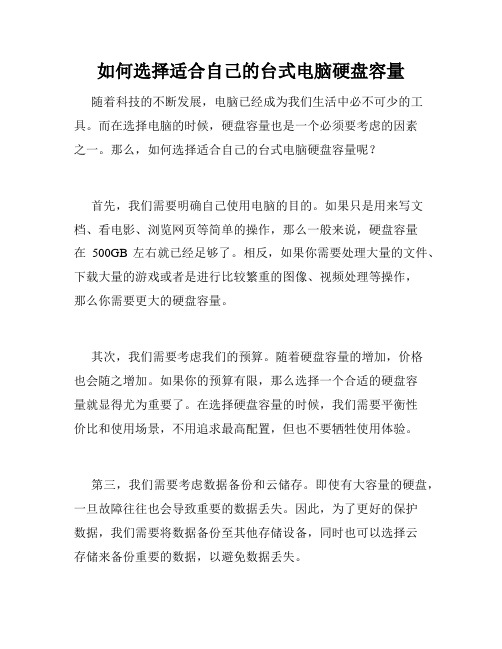 如何选择适合自己的台式电脑硬盘容量

随着科技的不断发展，电脑已经成为我们生活中必不可少的工具。而在选择电脑的时候，硬盘容量也是一个必须要考虑的因素之一。那么，如何选择适合自己的台式电脑硬盘容量呢？

首先，我们需要明确自己使用电脑的目的。如果只是用来写文档、看电影、浏览网页等简单的操作，那么一般来说，硬盘容量在 500GB 左右就已经足够了。相反，如果你需要处理大量的文件、下载大量的游戏或者是进行比较繁重的图像、视频处理等操作，那么你需要更大的硬盘容量。

其次，我们需要考虑我们的预算。随着硬盘容量的增加，价格也会随之增加。如果你的预算有限，那么选择一个合适的硬盘容量就显得尤为重要了。在选择硬盘容量的时候，我们需要平衡性价比和使用场景，不用追求最高配置，但也不要牺牲使用体验。

第三，我们需要考虑数据备份和云储存。即使有大容量的硬盘，一旦故障往往也会导致重要的数据丢失。因此，为了更好的保护数据，我们需要将数据备份至其他存储设备，同时也可以选择云存储来备份重要的数据，以避免数据丢失。